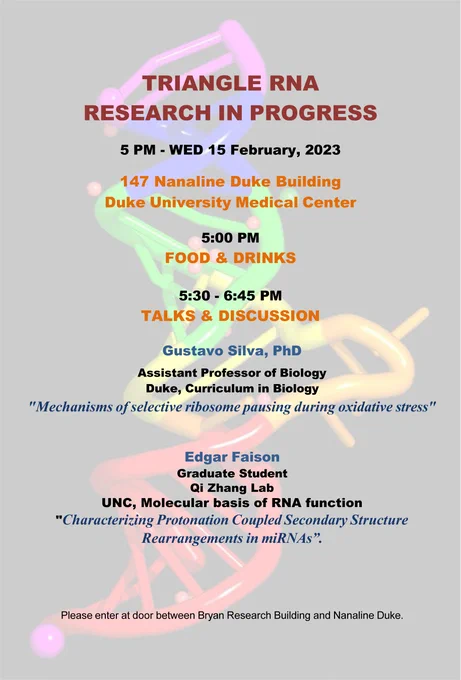 TRIANGLE RNA
RESEARCH IN PROGRESS

5 PM - WED 15 February, 2023

147 Nanaline Duke Building
Duke University Medical Center

5:00 PM
FOOD & DRINKS

5:30 - 6:45 PM
TALKS & DISCUSSION

Gustavo Silva, PhD

Assistant Professor of Biology
Duke, Curriculum in Biology
"Mechanisms of selective ribosome pausing during oxidative stress"

Edgar Faison
Graduate Student
Qi Zhang Lab
UNC, Molecular basis of RNA function
"Characterizing Protonation Coupled Secondary Structure Rearrangements in miRNAs".

Please enter at door between Bryan Research Building and Nanaline Duke.